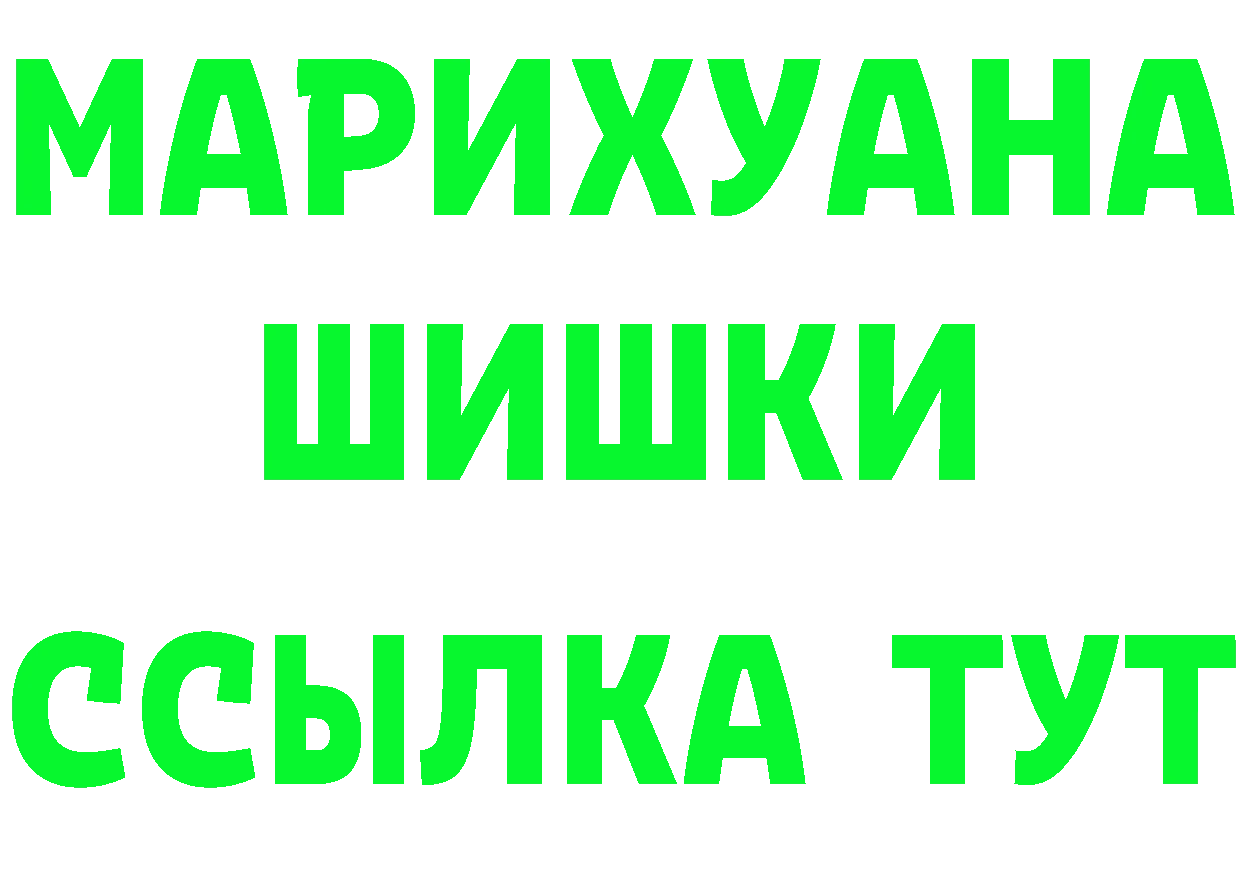 МАРИХУАНА
ШИШКИ
ССЫЛКА ТУТ